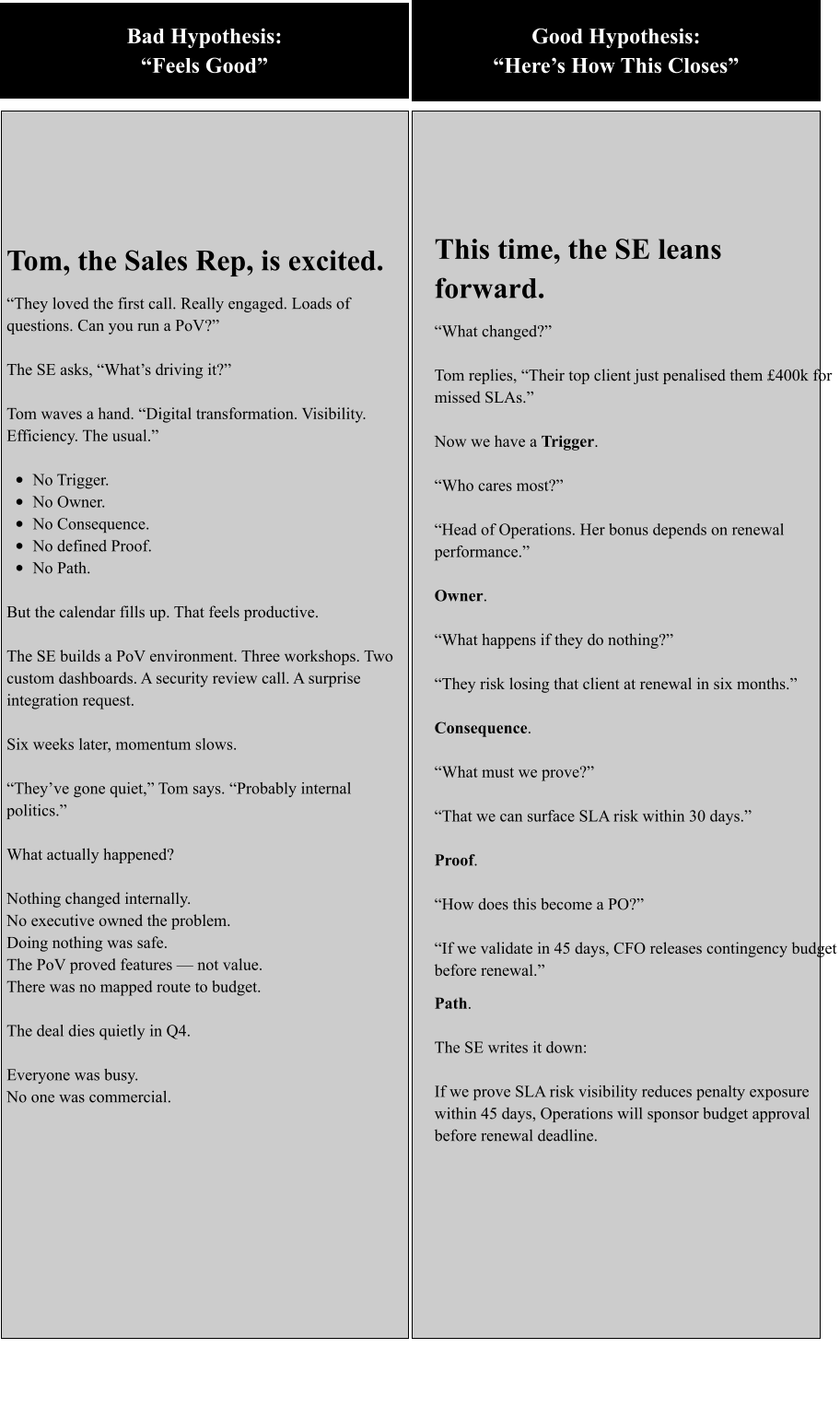 Bad Hypothesis:
"Feels Good"

Tom, the Sales Rep, is excited.

"They loved the first call. Really engaged. Loads of questions. Can you run a PoV?"

The SE asks, "What's driving it?"

Tom waves a hand. "Digital transformation. Visibility. Efficiency. The usual."

• No Trigger.
• No Owner.
• No Consequence.
• No defined Proof.
• No Path.

But the calendar fills up. That feels productive.

The SE builds a PoV environment. Three workshops. Two custom dashboards. A security review call. A surprise integration request.

Six weeks later, momentum slows.

"They've gone quiet," Tom says. "Probably internal politics."

What actually happened?

Nothing changed internally.
No executive owned the problem.
Doing nothing was safe.
The PoV proved features — not value.
There was no mapped route to budget.

The deal dies quietly in Q4.

Everyone was busy.
No one was commercial.

Good Hypothesis:
"Here's How This Closes"

This time, the SE leans forward.

"What changed?"

Tom replies, "Their top client just penalised them £400k for missed SLAs."

Now we have a Trigger.

"Who cares most?"

"Head of Operations. Her bonus depends on renewal performance."

Owner.

"What happens if they do nothing?"

"They risk losing that client at renewal in six months."

Consequence.

"What must we prove?"

"That we can surface SLA risk within 30 days."

Proof.

"How does this become a PO?"

"If we validate in 45 days, CFO releases contingency budget before renewal."

Path.

The SE writes it down:

If we prove SLA risk visibility reduces penalty exposure within 45 days, Operations will sponsor budget approval before renewal deadline.